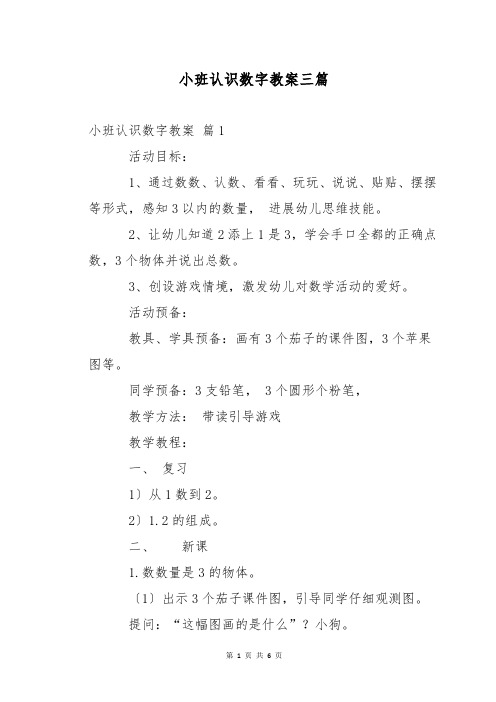 小班认识数字教案三篇

小班认识数字教案 篇1

活动目标：

1、通过数数、认数、看看、玩玩、说说、贴贴、摆摆等形式，感知3以内的数量， 进展幼儿思维技能。

2、让幼儿知道2添上1是3，学会手口全都的正确点数，3个物体并说出总数。

3、创设游戏情境，激发幼儿对数学活动的爱好。

活动预备：

教具、学具预备：画有3个茄子的课件图，3个苹果图等。

同学预备：3支铅笔， 3个圆形个粉笔，

教学方法： 带读引导游戏

教学教程：

一、 复习

1）从1数到2。

2）1.2的组成。

二、 新课

1.数数量是3的物体。

〔1〕出示3个茄子课件图，引导同学仔细观测图。

提问：“这幅图画的是什么”？小狗。

第 1 页 共 6 页